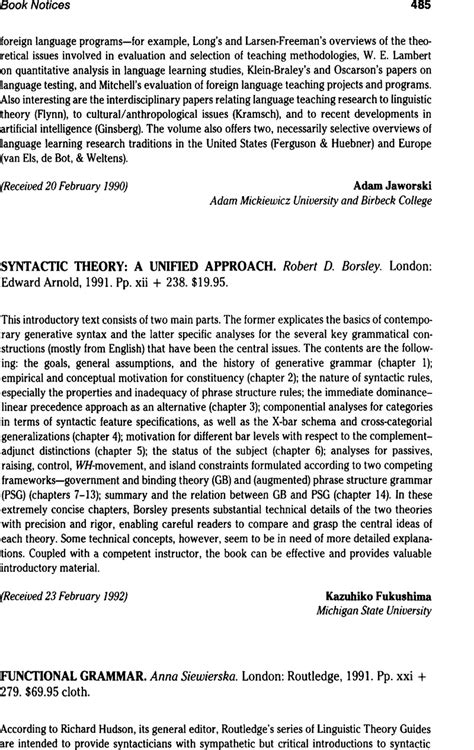 Book Notices 485

foreign language programs—for example, Long's and Larsen-Freeman's overviews of the theoretical issues involved in evaluation and selection of teaching methodologies, W. E. Lambert on quantitative analysis in language learning studies, Klein-Braley's and Oscarson's papers on language testing, and Mitchell's evaluation of foreign language teaching projects and programs. Also interesting are the interdisciplinary papers relating language teaching research to linguistic theory (Flynn), to cultural/anthropological issues (Kramsch), and to recent developments in artificial intelligence (Ginsberg). The volume also offers two, necessarily selective overviews of language learning research traditions in the United States (Ferguson & Huebner) and Europe (van Els, de Bot, & Weltens).

(Received 20 February 1990) Adam Jaworski
Adam Mickiewicz University and Birbeck College

SYNTACTIC THEORY: A UNIFIED APPROACH. Robert D. Borsley. London: Edward Arnold, 1991. Pp. xii + 238. $19.95.

This introductory text consists of two main parts. The former explicates the basics of contemporary generative syntax and the latter specific analyses for the several key grammatical constructions (mostly from English) that have been the central issues. The contents are the following: the goals, general assumptions, and the history of generative grammar (chapter 1); empirical and conceptual motivation for constituency (chapter 2); the nature of syntactic rules, especially the properties and inadequacy of phrase structure rules; the immediate dominance–linear precedence approach as an alternative (chapter 3); componential analyses for categories in terms of syntactic feature specifications, as well as the X-bar schema and cross-categorial generalizations (chapter 4); motivation for different bar levels with respect to the complement–adjunct distinctions (chapter 5); the status of the subject (chapter 6); analyses for passives, raising, control, WH-movement, and island constraints formulated according to two competing frameworks—government and binding theory (GB) and (augmented) phrase structure grammar (PSG) (chapters 7–13); summary and the relation between GB and PSG (chapter 14). In these extremely concise chapters, Borsley presents substantial technical details of the two theories with precision and rigor, enabling careful readers to compare and grasp the central ideas of each theory. Some technical concepts, however, seem to be in need of more detailed explanations. Coupled with a competent instructor, the book can be effective and provides valuable introductory material.

(Received 23 February 1992) Kazuhiko Fukushima
Michigan State University

FUNCTIONAL GRAMMAR. Anna Siewierska. London: Routledge, 1991. Pp. xxi + 279. $69.95 cloth.

According to Richard Hudson, its general editor, Routledge's series of Linguistic Theory Guides are intended to provide syntacticians with sympathetic but critical introductions to syntactic